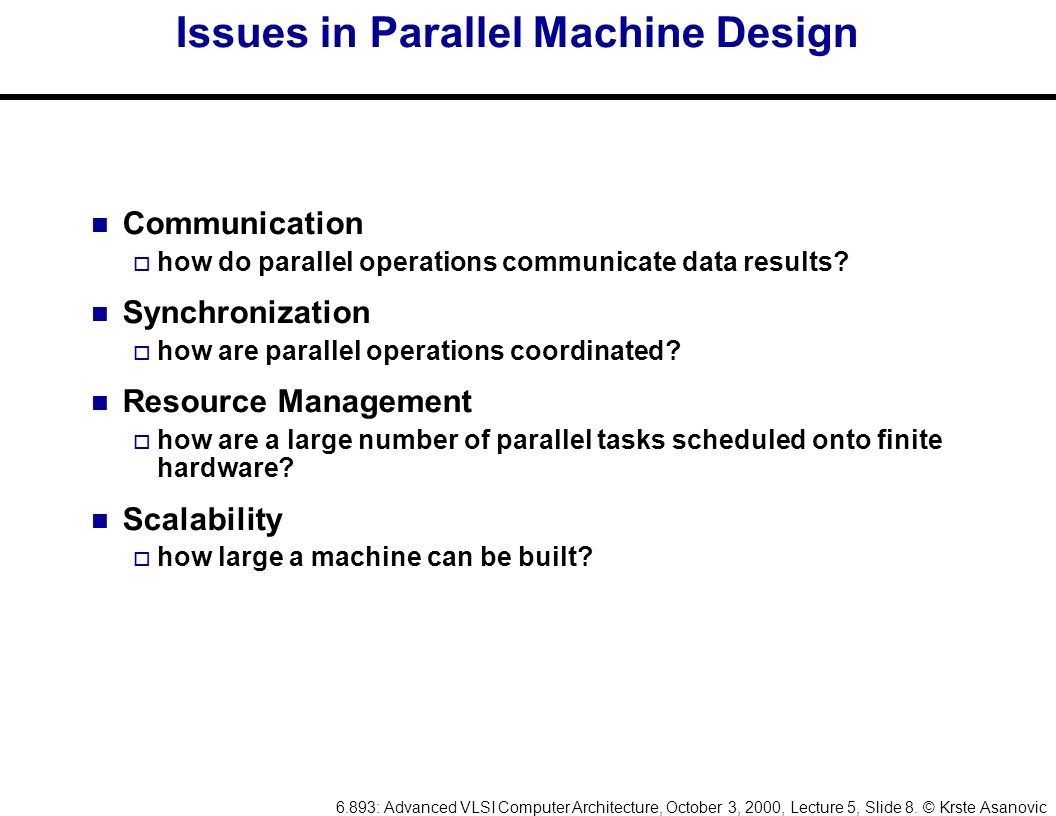 Issues in Parallel Machine Design

Communication
how do parallel operations communicate data results?

Synchronization
how are parallel operations coordinated?

Resource Management
how are a large number of parallel tasks scheduled onto finite hardware?

Scalability
how large a machine can be built?

6.893: Advanced VLSI Computer Architecture, October 3, 2000, Lecture 5, Slide 8. © Krste Asanovic